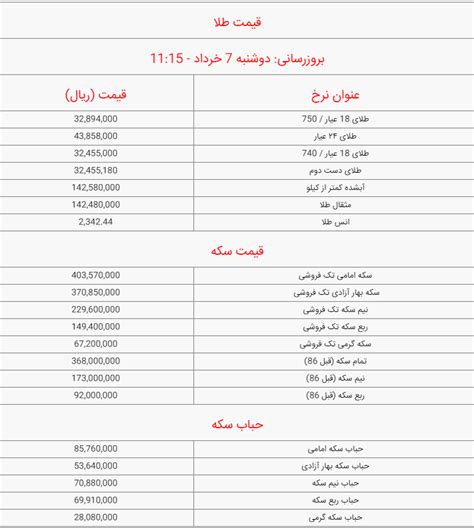 قیمت طلا

بروزرسانی: دوشنبه 7 خرداد - 11:15

| عنوان نرخ | قیمت (ریال) |
|---|---|
| طلای 18 عیار / 750 | 32,894,000 |
| طلای ۲۴ عیار | 43,858,000 |
| طلای 18 عیار / 740 | 32,455,000 |
| طلای دست دوم | 32,455,180 |
| آبشده کمتر از کیلو | 142,580,000 |
| مثقال طلا | 142,480,000 |
| انس طلا | 2,342.44 |

قیمت سکه

| | |
|---|---|
| سکه امامی تک فروشی | 403,570,000 |
| سکه بهار آزادی تک فروشی | 370,850,000 |
| نیم سکه تک فروشی | 229,600,000 |
| ربع سکه تک فروشی | 149,400,000 |
| سکه گرمی تک فروشی | 67,200,000 |
| تمام سکه (قبل 86) | 368,000,000 |
| نیم سکه (قبل 86) | 173,000,000 |
| ربع سکه (قبل 86) | 92,000,000 |

حباب سکه

| | |
|---|---|
| حباب سکه امامی | 85,760,000 |
| حباب سکه بهار آزادی | 53,640,000 |
| حباب نیم سکه | 70,880,000 |
| حباب ربع سکه | 69,910,000 |
| حباب سکه گرمی | 28,080,000 |